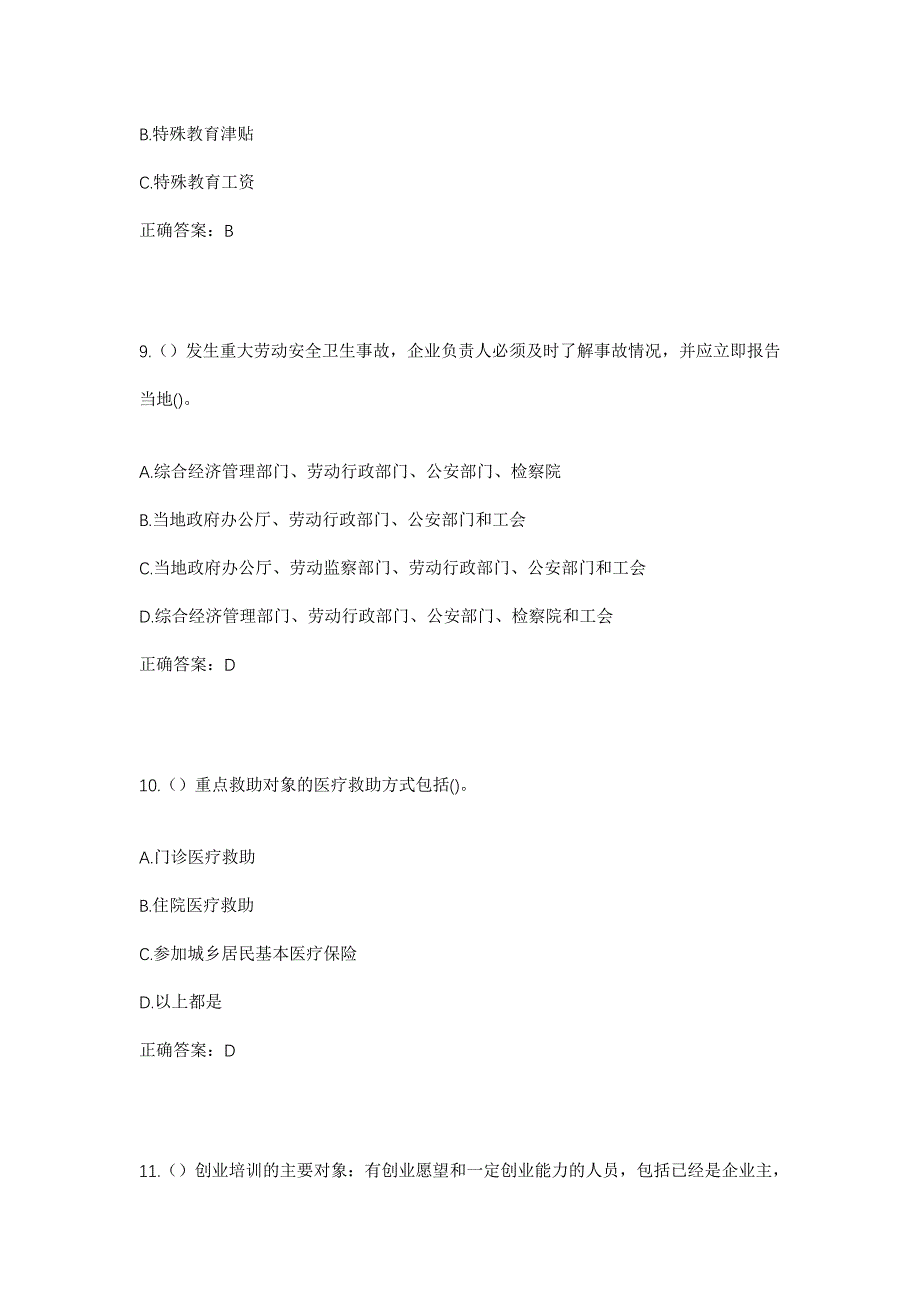 B.特殊教育津贴

C.特殊教育工资

正确答案：B

9.（）发生重大劳动安全卫生事故，企业负责人必须及时了解事故情况，并应立即报告当地()。

A.综合经济管理部门、劳动行政部门、公安部门、检察院

B.当地政府办公厅、劳动行政部门、公安部门和工会

C.当地政府办公厅、劳动监察部门、劳动行政部门、公安部门和工会

D.综合经济管理部门、劳动行政部门、公安部门、检察院和工会

正确答案：D

10.（）重点救助对象的医疗救助方式包括()。

A.门诊医疗救助

B.住院医疗救助

C.参加城乡居民基本医疗保险

D.以上都是

正确答案：D

11.（）创业培训的主要对象：有创业愿望和一定创业能力的人员，包括已经是企业主，